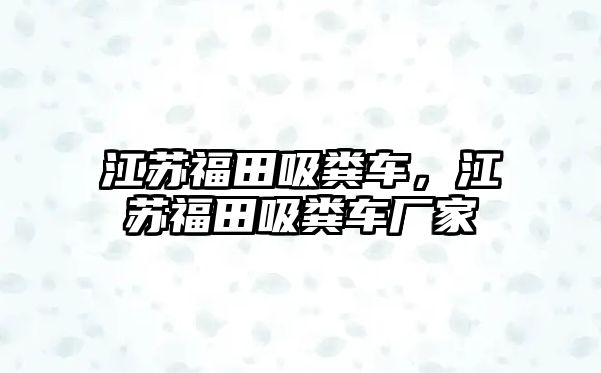 江苏福田吸粪车，江苏福田吸粪车厂家